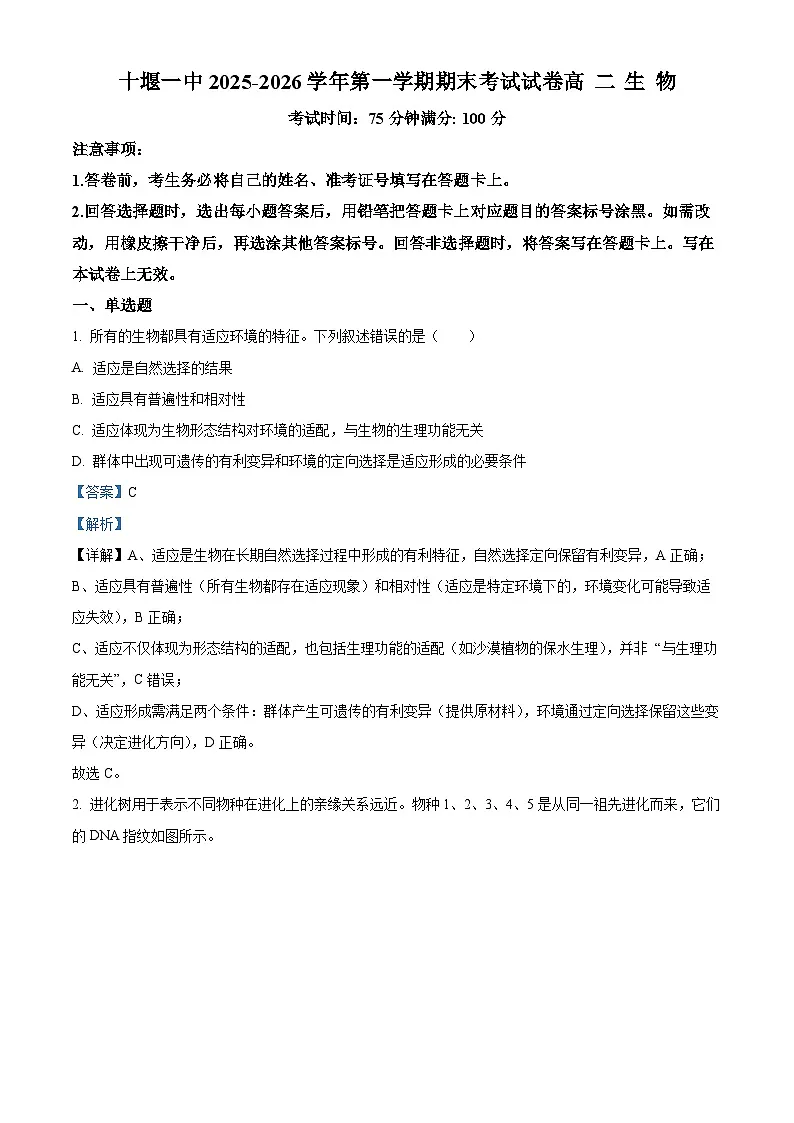 十堰一中 2025-2026 学年第一学期期末考试试卷高 二 生 物

考试时间：75 分钟满分: 100 分

注意事项：

1.答卷前，考生务必将自己的姓名、准考证号填写在答题卡上。

2.回答选择题时，选出每小题答案后，用铅笔把答题卡上对应题目的答案标号涂黑。如需改动，用橡皮擦干净后，再选涂其他答案标号。回答非选择题时，将答案写在答题卡上。写在本试卷上无效。

一、单选题

1. 所有的生物都具有适应环境的特征。下列叙述错误的是（　　）

A. 适应是自然选择的结果

B. 适应具有普遍性和相对性

C. 适应体现为生物形态结构对环境的适配，与生物的生理功能无关

D. 群体中出现可遗传的有利变异和环境的定向选择是适应形成的必要条件

【答案】C

【解析】

【详解】A、适应是生物在长期自然选择过程中形成的有利特征，自然选择定向保留有利变异，A 正确；

B、适应具有普遍性（所有生物都存在适应现象）和相对性（适应是特定环境下的，环境变化可能导致适应失效），B 正确；

C、适应不仅体现为形态结构的适配，也包括生理功能的适配（如沙漠植物的保水生理），并非“与生理功能无关”，C 错误；

D、适应形成需满足两个条件：群体产生可遗传的有利变异（提供原材料），环境通过定向选择保留这些变异（决定进化方向），D 正确。

故选 C。

2. 进化树用于表示不同物种在进化上的亲缘关系远近。物种 1、2、3、4、5 是从同一祖先进化而来，它们的 DNA 指纹如图所示。